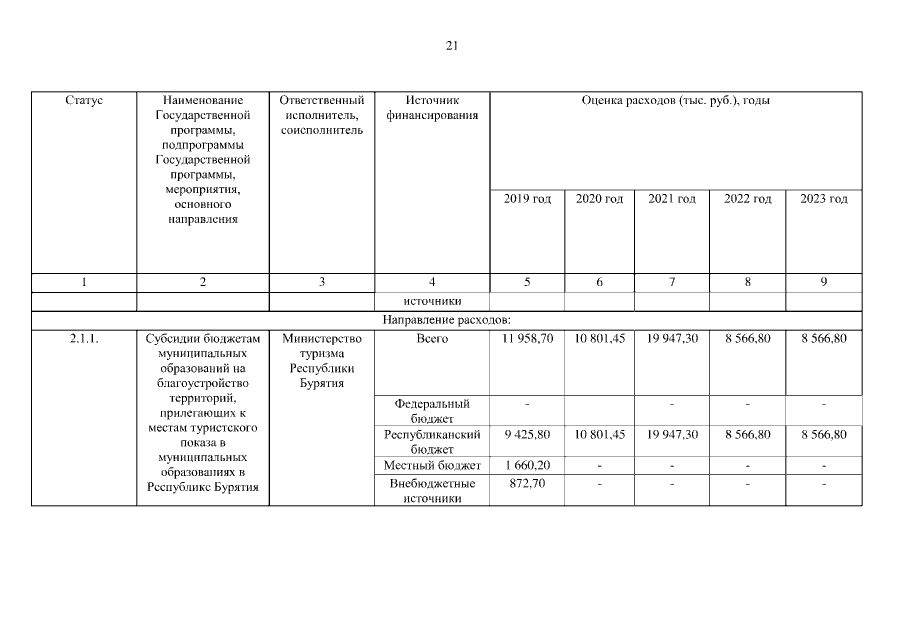 21

| Статус | Наименование Государственной программы, подпрограммы Государственной программы, мероприятия, основного направления | Ответственный исполнитель, соисполнитель | Источник финансирования | Оценка расходов (тыс. руб.), годы | | | | |
|---|---|---|---|---|---|---|---|---|
| | | | | 2019 год | 2020 год | 2021 год | 2022 год | 2023 год |
| 1 | 2 | 3 | 4 | 5 | 6 | 7 | 8 | 9 |
| | | | источники | | | | | |
| Направление расходов: | | | | | | | | |
| 2.1.1. | Субсидии бюджетам муниципальных образований на благоустройство территорий, прилегающих к местам туристского показа в муниципальных образованиях в Республике Бурятия | Министерство туризма Республики Бурятия | Всего | 11 958,70 | 10 801,45 | 19 947,30 | 8 566,80 | 8 566,80 |
| | | | Федеральный бюджет | - | | - | - | - |
| | | | Республиканский бюджет | 9 425,80 | 10 801,45 | 19 947,30 | 8 566,80 | 8 566,80 |
| | | | Местный бюджет | 1 660,20 | - | - | - | - |
| | | | Внебюджетные источники | 872,70 | - | - | - | - |